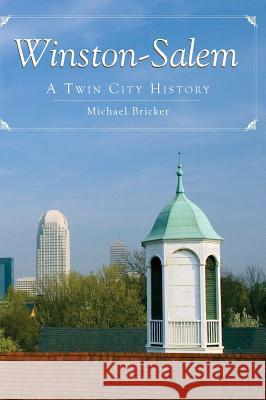 Winston-Salem
A Twin City History
Michael Bricker

Kraina Książek